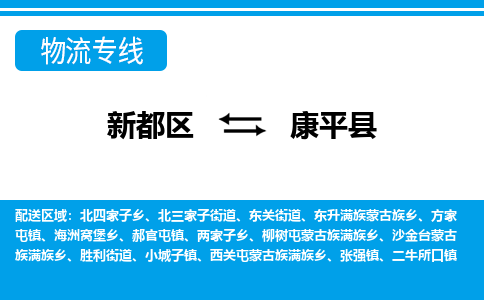 物流专线

新都区 康平县

配送区域：北四家子乡、北三家子街道、东关街道、东升满族蒙古族乡、方家屯镇、海洲窝堡乡、郝官屯镇、两家子乡、柳树屯蒙古族满族乡、沙金台蒙古族满族乡、胜利街道、小城子镇、西关屯蒙古族满族乡、张强镇、二牛所口镇